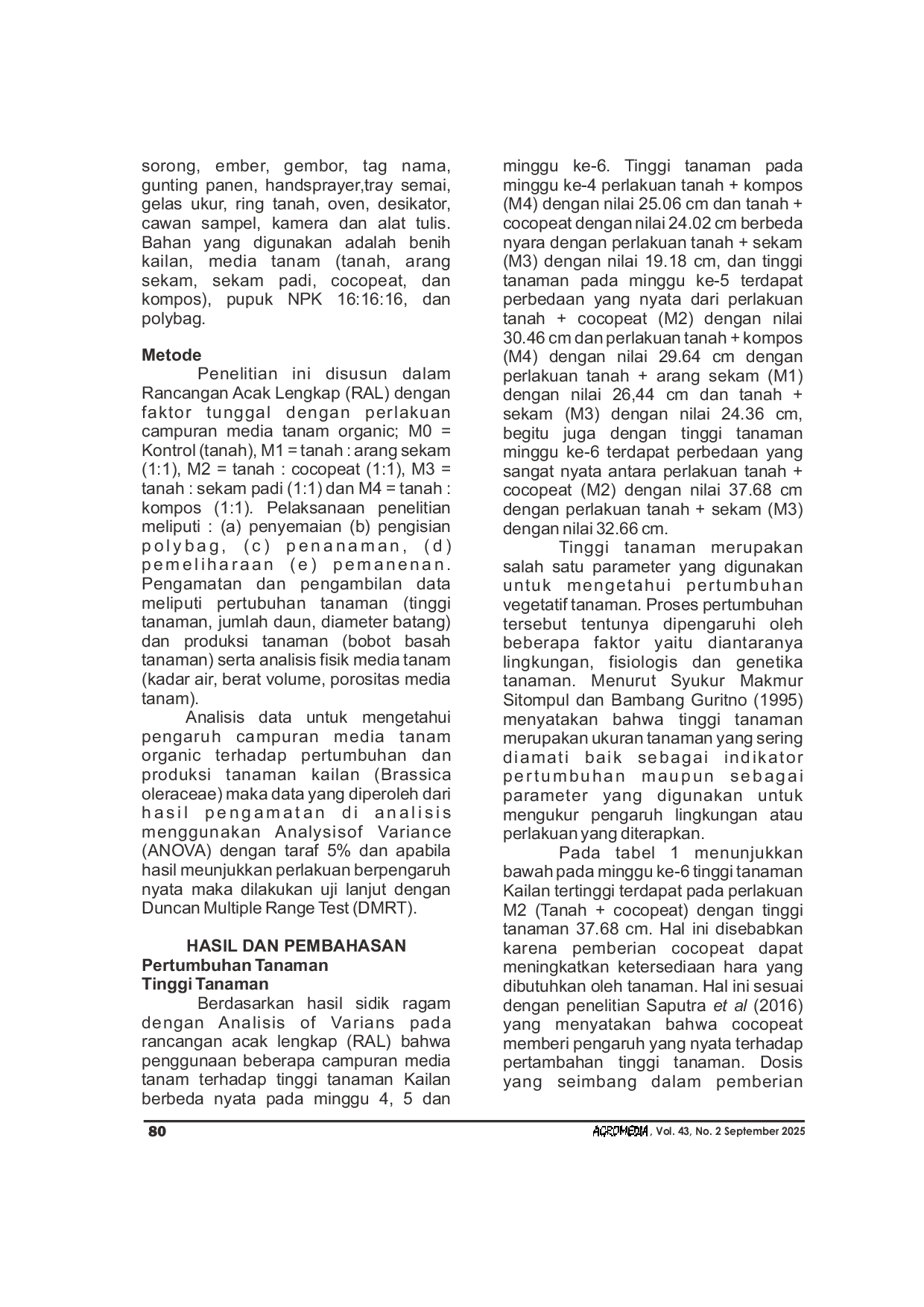 sorong, ember, gembor, tag nama, gunting panen, handsprayer,tray semai, gelas ukur, ring tanah, oven, desikator, cawan sampel, kamera dan alat tulis. Bahan yang digunakan adalah benih kailan, media tanam (tanah, arang sekam, sekam padi, cocopeat, dan kompos), pupuk NPK 16:16:16, dan polybag.

Metode

Penelitian ini disusun dalam Rancangan Acak Lengkap (RAL) dengan faktor tunggal dengan perlakuan campuran media tanam organic; M0 = Kontrol (tanah), M1 = tanah : arang sekam (1:1), M2 = tanah : cocopeat (1:1), M3 = tanah : sekam padi (1:1) dan M4 = tanah : kompos (1:1). Pelaksanaan penelitian meliputi : (a) penyemaian (b) pengisian polybag, (c) penanaman, (d) pemeliharaan (e) pemanenan. Pengamatan dan pengambilan data meliputi pertubuhan tanaman (tinggi tanaman, jumlah daun, diameter batang) dan produksi tanaman (bobot basah tanaman) serta analisis fisik media tanam (kadar air, berat volume, porositas media tanam).

Analisis data untuk mengetahui pengaruh campuran media tanam organic terhadap pertumbuhan dan produksi tanaman kailan (Brassica oleraceae) maka data yang diperoleh dari hasil pengamatan di analisis menggunakan Analysisof Variance (ANOVA) dengan taraf 5% dan apabila hasil meunjukkan perlakuan berpengaruh nyata maka dilakukan uji lanjut dengan Duncan Multiple Range Test (DMRT).

HASIL DAN PEMBAHASAN
Pertumbuhan Tanaman
Tinggi Tanaman

Berdasarkan hasil sidik ragam dengan Analisis of Varians pada rancangan acak lengkap (RAL) bahwa penggunaan beberapa campuran media tanam terhadap tinggi tanaman Kailan berbeda nyata pada minggu 4, 5 dan minggu ke-6. Tinggi tanaman pada minggu ke-4 perlakuan tanah + kompos (M4) dengan nilai 25.06 cm dan tanah + cocopeat dengan nilai 24.02 cm berbeda nyara dengan perlakuan tanah + sekam (M3) dengan nilai 19.18 cm, dan tinggi tanaman pada minggu ke-5 terdapat perbedaan yang nyata dari perlakuan tanah + cocopeat (M2) dengan nilai 30.46 cm dan perlakuan tanah + kompos (M4) dengan nilai 29.64 cm dengan perlakuan tanah + arang sekam (M1) dengan nilai 26,44 cm dan tanah + sekam (M3) dengan nilai 24.36 cm, begitu juga dengan tinggi tanaman minggu ke-6 terdapat perbedaan yang sangat nyata antara perlakuan tanah + cocopeat (M2) dengan nilai 37.68 cm dengan perlakuan tanah + sekam (M3) dengan nilai 32.66 cm.

Tinggi tanaman merupakan salah satu parameter yang digunakan untuk mengetahui pertumbuhan vegetatif tanaman. Proses pertumbuhan tersebut tentunya dipengaruhi oleh beberapa faktor yaitu diantaranya lingkungan, fisiologis dan genetika tanaman. Menurut Syukur Makmur Sitompul dan Bambang Guritno (1995) menyatakan bahwa tinggi tanaman merupakan ukuran tanaman yang sering diamati baik sebagai indikator pertumbuhan maupun sebagai parameter yang digunakan untuk mengukur pengaruh lingkungan atau perlakuan yang diterapkan.

Pada tabel 1 menunjukkan bawah pada minggu ke-6 tinggi tanaman Kailan tertinggi terdapat pada perlakuan M2 (Tanah + cocopeat) dengan tinggi tanaman 37.68 cm. Hal ini disebabkan karena pemberian cocopeat dapat meningkatkan ketersediaan hara yang dibutuhkan oleh tanaman. Hal ini sesuai dengan penelitian Saputra et al (2016) yang menyatakan bahwa cocopeat memberi pengaruh yang nyata terhadap pertambahan tinggi tanaman. Dosis yang seimbang dalam pemberian

80

AGROMEDIA, Vol. 43, No. 2 September 2025